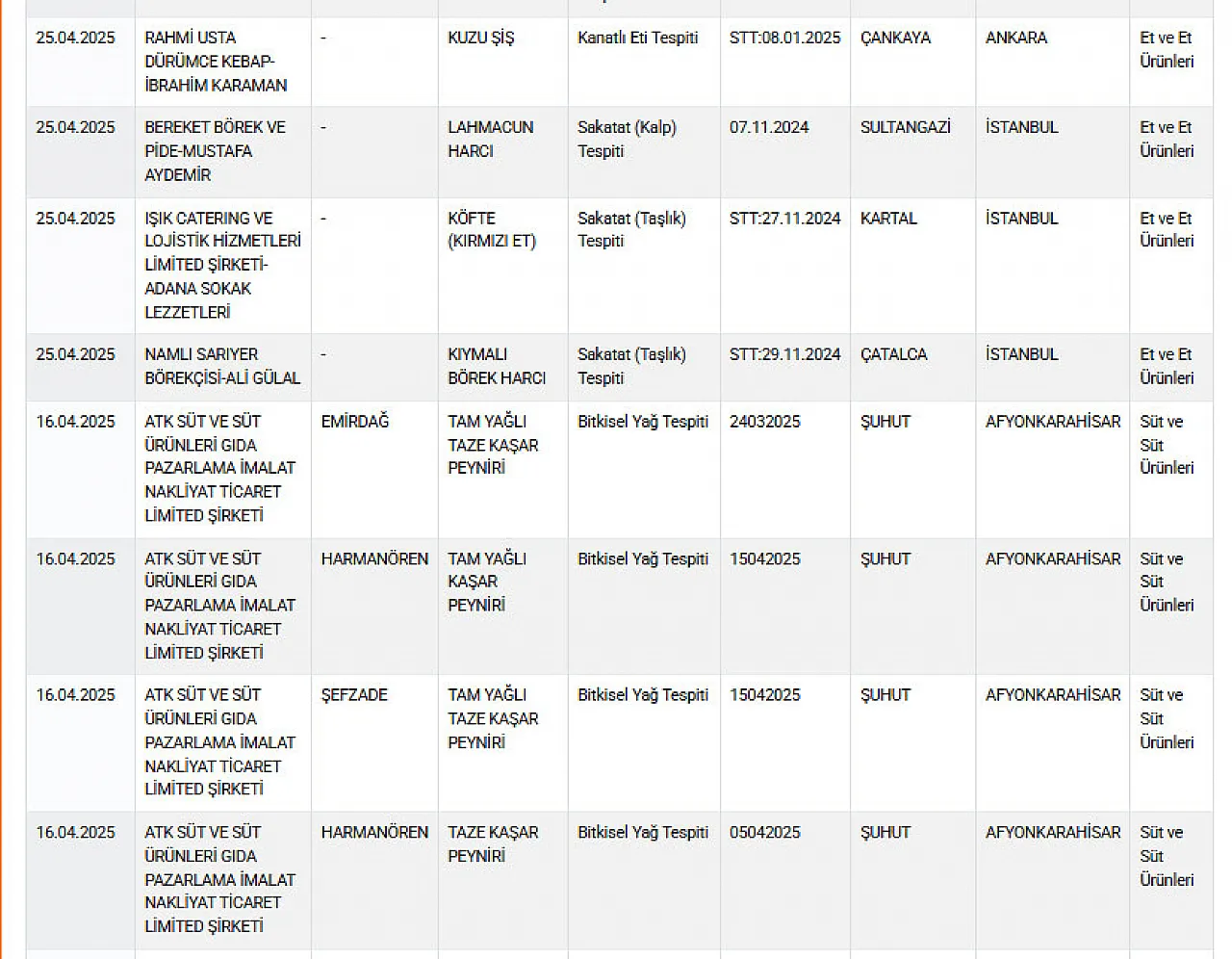 | | | | | | | | | |
|---|---|---|---|---|---|---|---|---|
| 25.04.2025 | RAHMİ USTA DÜRÜMCE KEBAP-İBRAHİM KARAMAN | - | KUZU ŞİŞ | Kanatlı Eti Tespiti | STT:08.01.2025 | ÇANKAYA | ANKARA | Et ve Et Ürünleri |
| 25.04.2025 | BEREKET BÖREK VE PİDE-MUSTAFA AYDEMİR | - | LAHMACUN HARCI | Sakatat (Kalp) Tespiti | 07.11.2024 | SULTANGAZİ | İSTANBUL | Et ve Et Ürünleri |
| 25.04.2025 | IŞIK CATERING VE LOJİSTİK HİZMETLERİ LİMİTED ŞİRKETİ-ADANA SOKAK LEZZETLERİ | - | KÖFTE (KIRMIZI ET) | Sakatat (Taşlık) Tespiti | STT:27.11.2024 | KARTAL | İSTANBUL | Et ve Et Ürünleri |
| 25.04.2025 | NAMLI SARIYER BÖREKÇİSİ-ALİ GÜLAL | - | KIYMALI BÖREK HARCI | Sakatat (Taşlık) Tespiti | STT:29.11.2024 | ÇATALCA | İSTANBUL | Et ve Et Ürünleri |
| 16.04.2025 | ATK SÜT VE SÜT ÜRÜNLERİ GIDA PAZARLAMA İMALAT NAKLİYAT TİCARET LİMİTED ŞİRKETİ | EMİRDAĞ | TAM YAĞLI TAZE KAŞAR PEYNİRİ | Bitkisel Yağ Tespiti | 24032025 | ŞUHUT | AFYONKARAHİSAR | Süt ve Süt Ürünleri |
| 16.04.2025 | ATK SÜT VE SÜT ÜRÜNLERİ GIDA PAZARLAMA İMALAT NAKLİYAT TİCARET LİMİTED ŞİRKETİ | HARMANÖREN | TAM YAĞLI KAŞAR PEYNİRİ | Bitkisel Yağ Tespiti | 15042025 | ŞUHUT | AFYONKARAHİSAR | Süt ve Süt Ürünleri |
| 16.04.2025 | ATK SÜT VE SÜT ÜRÜNLERİ GIDA PAZARLAMA İMALAT NAKLİYAT TİCARET LİMİTED ŞİRKETİ | ŞEFZADE | TAM YAĞLI TAZE KAŞAR PEYNİRİ | Bitkisel Yağ Tespiti | 15042025 | ŞUHUT | AFYONKARAHİSAR | Süt ve Süt Ürünleri |
| 16.04.2025 | ATK SÜT VE SÜT ÜRÜNLERİ GIDA PAZARLAMA İMALAT NAKLİYAT TİCARET LİMİTED ŞİRKETİ | HARMANÖREN | TAZE KAŞAR PEYNİRİ | Bitkisel Yağ Tespiti | 05042025 | ŞUHUT | AFYONKARAHİSAR | Süt ve Süt Ürünleri |